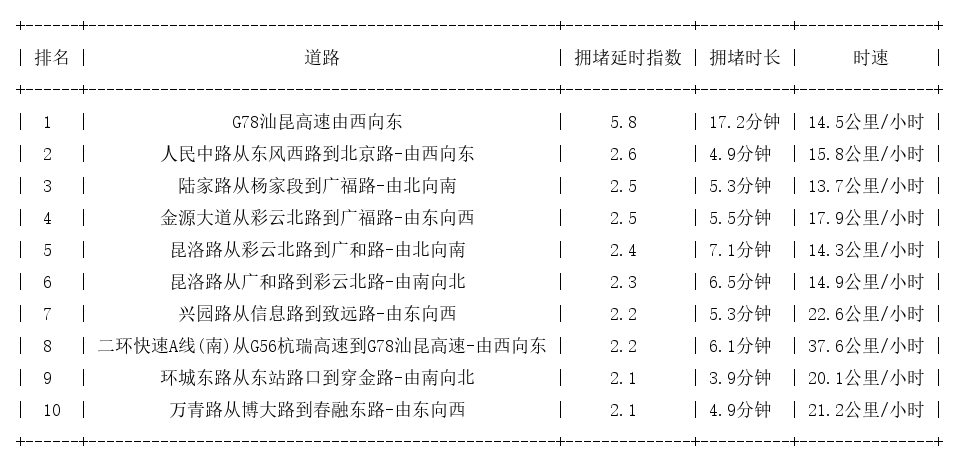 | 排名 | 道路 | 拥堵延时指数 | 拥堵时长 | 时速 |
|---|---|---|---|---|
| 1 | G78汕昆高速由西向东 | 5.8 | 17.2分钟 | 14.5公里/小时 |
| 2 | 人民中路从东风西路到北京路-由西向东 | 2.6 | 4.9分钟 | 15.8公里/小时 |
| 3 | 陆家路从杨家段到广福路-由北向南 | 2.5 | 5.3分钟 | 13.7公里/小时 |
| 4 | 金源大道从彩云北路到广福路-由东向西 | 2.5 | 5.5分钟 | 17.9公里/小时 |
| 5 | 昆洛路从彩云北路到广和路-由北向南 | 2.4 | 7.1分钟 | 14.3公里/小时 |
| 6 | 昆洛路从广和路到彩云北路-由南向北 | 2.3 | 6.5分钟 | 14.9公里/小时 |
| 7 | 兴园路从信息路到致远路-由东向西 | 2.2 | 5.3分钟 | 22.6公里/小时 |
| 8 | 二环快速A线(南)从G56杭瑞高速到G78汕昆高速-由西向东 | 2.2 | 6.1分钟 | 37.6公里/小时 |
| 9 | 环城东路从东站路口到穿金路-由南向北 | 2.1 | 3.9分钟 | 20.1公里/小时 |
| 10 | 万青路从博大路到春融东路-由东向西 | 2.1 | 4.9分钟 | 21.2公里/小时 |